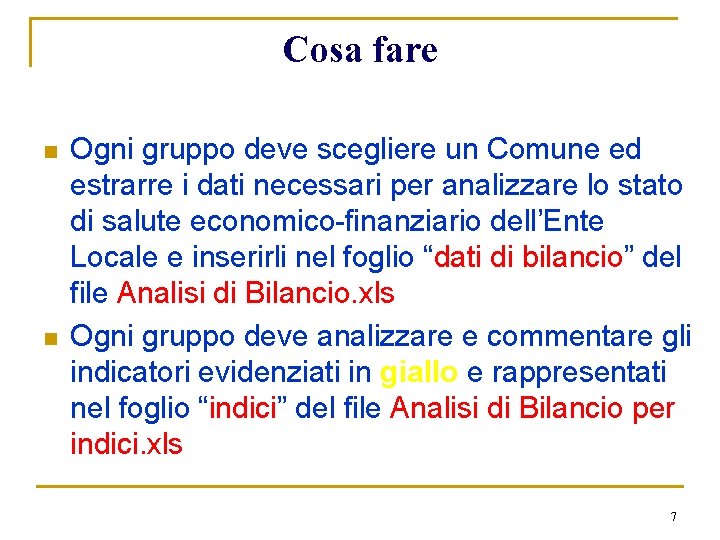 Cosa fare

Ogni gruppo deve scegliere un Comune ed estrarre i dati necessari per analizzare lo stato di salute economico-finanziario dell'Ente Locale e inserirli nel foglio "dati di bilancio" del file Analisi di Bilancio.xls

Ogni gruppo deve analizzare e commentare gli indicatori evidenziati in giallo e rappresentati nel foglio "indici" del file Analisi di Bilancio per indici.xls

7